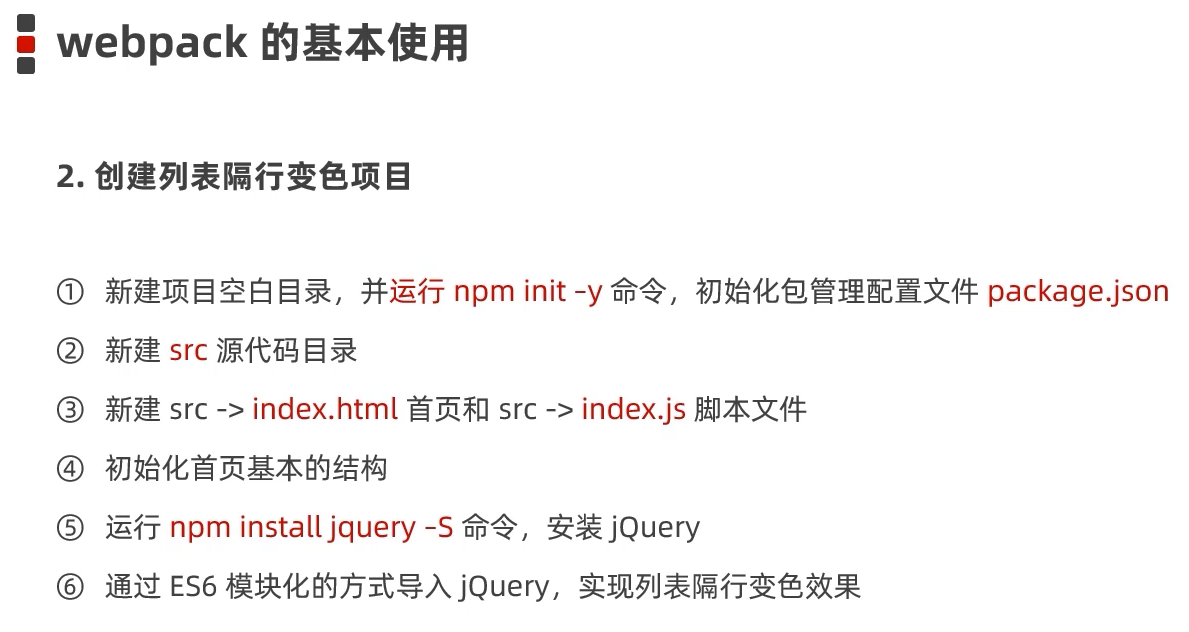 webpack的基本使用

2.创建列表隔行变色项目

① 新建项目空白目录，并运行npm init -y命令，初始化包管理配置文件package.json

② 新建src源代码目录

③ 新建src -> index.html首页和src -> index.js脚本文件

④ 初始化首页基本的结构

⑤ 运行npm install jquery -S命令，安装jQuery

⑥ 通过ES6模块化的方式导入jQuery，实现列表隔行变色效果